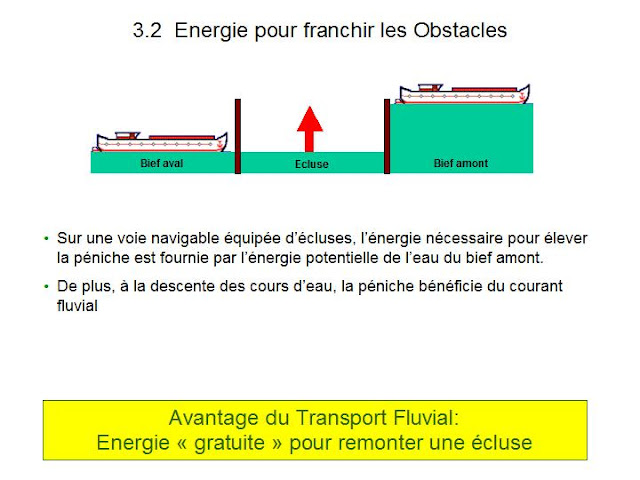 3.2 Energie pour franchir les Obstacles

Bief aval

Ecluse

Bief amont

• Sur une voie navigable équipée d'écluses, l'énergie nécessaire pour élever la péniche est fournie par l'énergie potentielle de l'eau du bief amont.

• De plus, à la descente des cours d'eau, la péniche bénéficie du courant fluvial

Avantage du Transport Fluvial:
Energie « gratuite » pour remonter une écluse